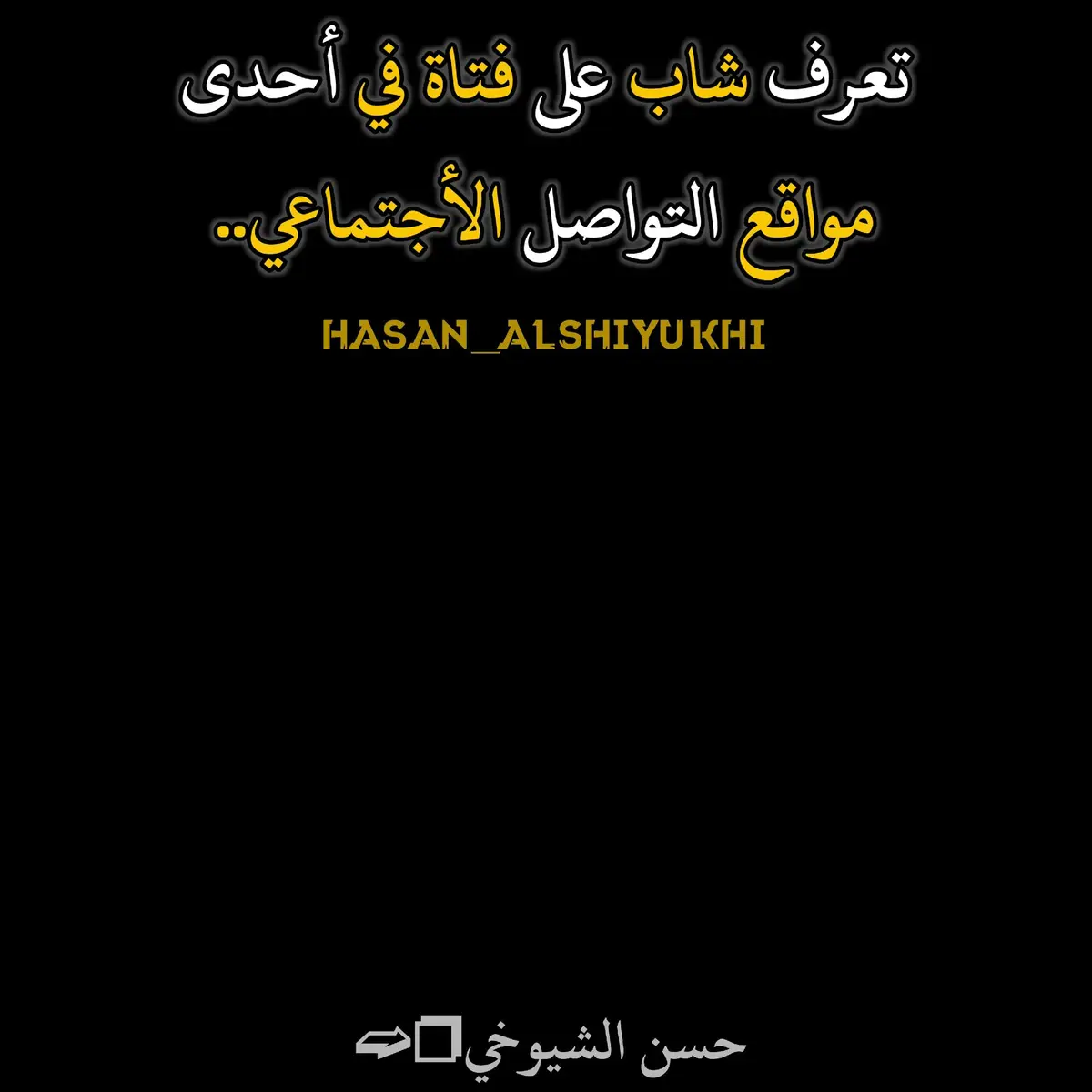 تعرف شاب على فتاة في أحدى مواقع التواصل الأجتماعي..

HASAN_ALSHIYUKHI

حسن الشيوخي